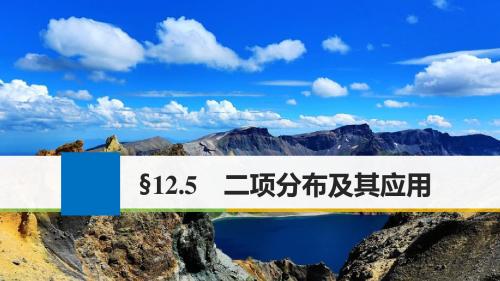 §12.5　二项分布及其应用